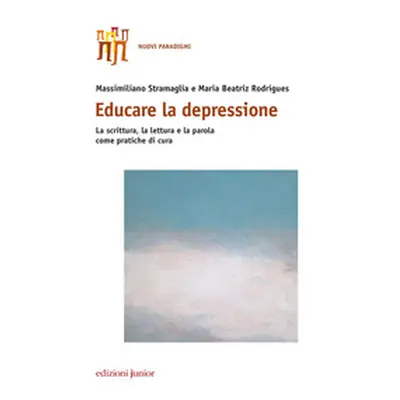 NUOVI PARADIGMI

Massimiliano Stramaglia e Maria Beatriz Rodrigues

Educare la depressione

La scrittura, la lettura e la parola come pratiche di cura

edizioni junior